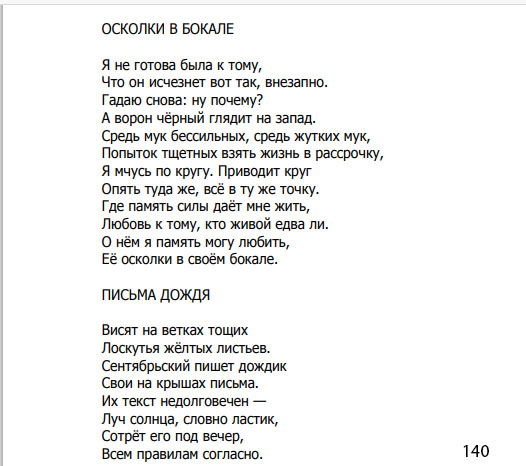 ОСКОЛКИ В БОКАЛЕ

Я не готова была к тому,
Что он исчезнет вот так, внезапно.
Гадаю снова: ну почему?
А ворон чёрный глядит на запад.
Средь мук бессильных, средь жутких мук,
Попыток тщетных взять жизнь в рассрочку,
Я мчусь по кругу. Приводит круг
Опять туда же, всё в ту же точку.
Где память силы даёт мне жить,
Любовь к тому, кто живой едва ли.
О нём я память могу любить,
Её осколки в своём бокале.

ПИСЬМА ДОЖДЯ

Висят на ветках тощих
Лоскутья жёлтых листьев.
Сентябрьский пишет дождик
Свои на крышах письма.
Их текст недолговечен —
Луч солнца, словно ластик,
Сотрёт его под вечер,
Всем правилам согласно.

140